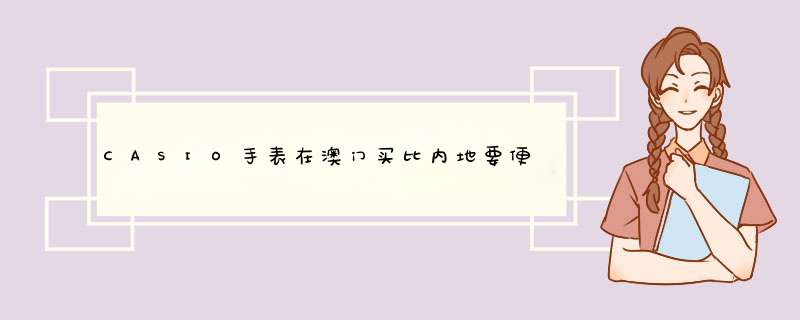 CASIO手表在澳门买比内地要便